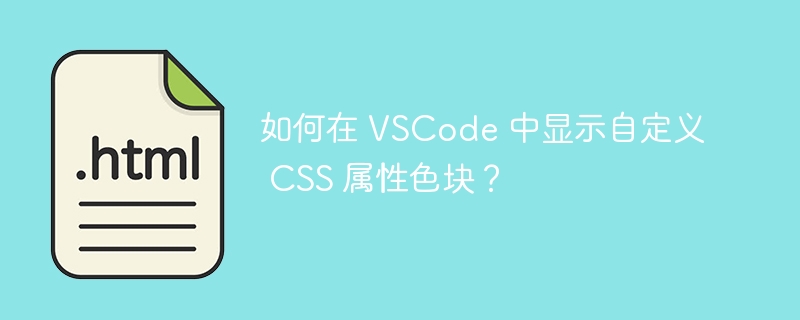 .html

如何在 VSCode 中显示自定义 CSS 属性色块？